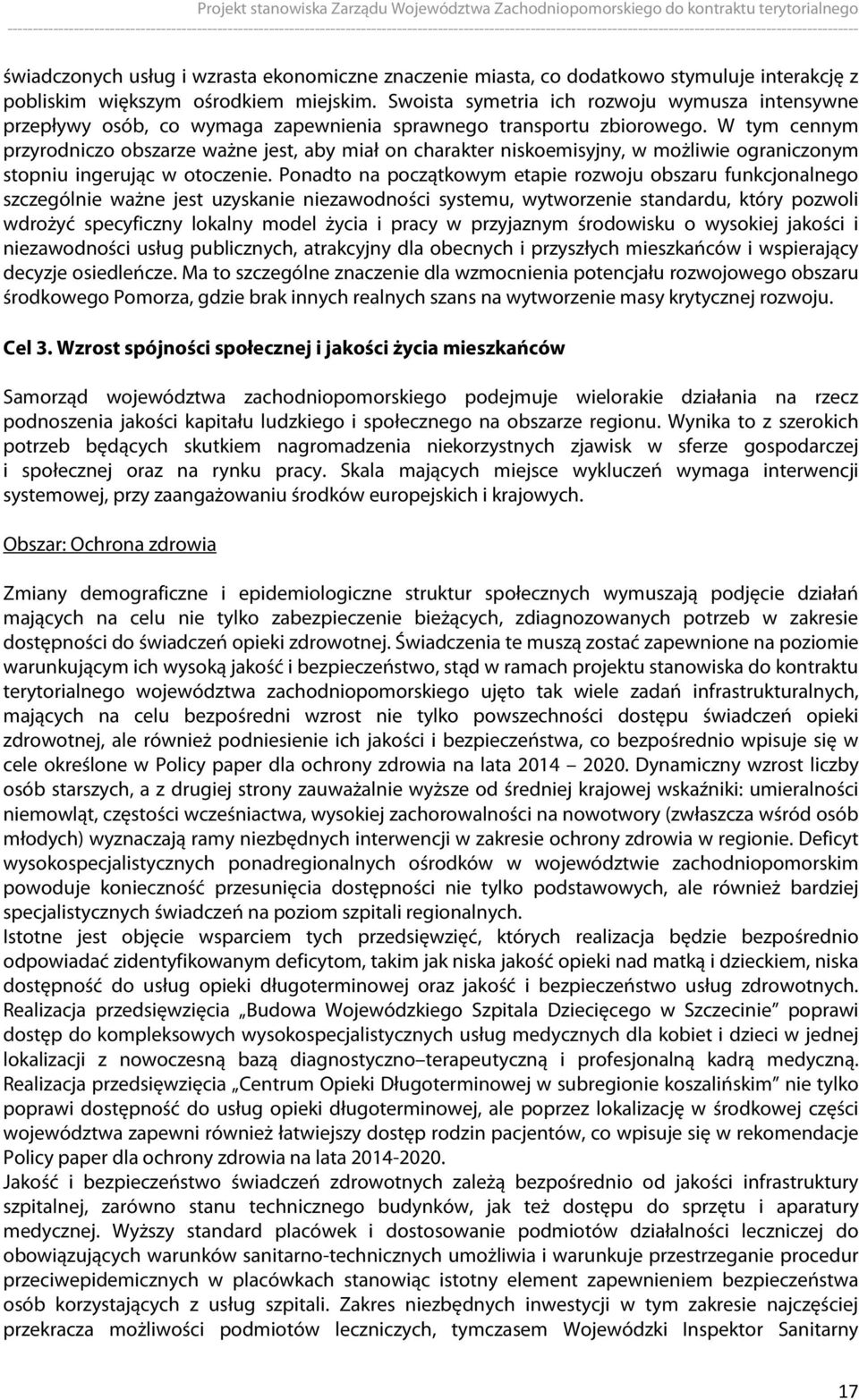 Projekt stanowiska Zarządu Województwa Zachodniopomorskiego do kontraktu terytorialnego

świadczonych usług i wzrasta ekonomiczne znaczenie miasta, co dodatkowo stymuluje interakcję z pobliskim większym ośrodkiem miejskim. Swoista symetria ich rozwoju wymusza intensywne przepływy osób, co wymaga zapewnienia sprawnego transportu zbiorowego. W tym cennym przyrodniczo obszarze ważne jest, aby miał on charakter niskoemisyjny, w możliwie ograniczonym stopniu ingerując w otoczenie. Ponadto na początkowym etapie rozwoju obszaru funkcjonalnego szczególnie ważne jest uzyskanie niezawodności systemu, wytworzenie standardu, który pozwoli wdrożyć specyficzny lokalny model życia i pracy w przyjaznym środowisku o wysokiej jakości i niezawodności usług publicznych, atrakcyjny dla obecnych i przyszłych mieszkańców i wspierający decyzje osiedleńcze. Ma to szczególne znaczenie dla wzmocnienia potencjału rozwojowego obszaru środkowego Pomorza, gdzie brak innych realnych szans na wytworzenie masy krytycznej rozwoju.

Cel 3. Wzrost spójności społecznej i jakości życia mieszkańców

Samorząd województwa zachodniopomorskiego podejmuje wielorakie działania na rzecz podnoszenia jakości kapitału ludzkiego i społecznego na obszarze regionu. Wynika to z szerokich potrzeb będących skutkiem nagromadzenia niekorzystnych zjawisk w sferze gospodarczej i społecznej oraz na rynku pracy. Skala mających miejsce wykluczeń wymaga interwencji systemowej, przy zaangażowaniu środków europejskich i krajowych.

Obszar: Ochrona zdrowia

Zmiany demograficzne i epidemiologiczne struktur społecznych wymuszają podjęcie działań mających na celu nie tylko zabezpieczenie bieżących, zdiagnozowanych potrzeb w zakresie dostępności do świadczeń opieki zdrowotnej. Świadczenia te muszą zostać zapewnione na poziomie warunkującym ich wysoką jakość i bezpieczeństwo, stąd w ramach projektu stanowiska do kontraktu terytorialnego województwa zachodniopomorskiego ujęto tak wiele zadań infrastrukturalnych, mających na celu bezpośredni wzrost nie tylko powszechności dostępu świadczeń opieki zdrowotnej, ale również podniesienie ich jakości i bezpieczeństwa, co bezpośrednio wpisuje się w cele określone w Policy paper dla ochrony zdrowia na lata 2014 – 2020. Dynamiczny wzrost liczby osób starszych, a z drugiej strony zauważalnie wyższe od średniej krajowej wskaźniki: umieralności niemowląt, częstości wcześniactwa, wysokiej zachorowalności na nowotwory (zwłaszcza wśród osób młodych) wyznaczają ramy niezbędnych interwencji w zakresie ochrony zdrowia w regionie. Deficyt wysokospecjalistycznych ponadregionalnych ośrodków w województwie zachodniopomorskim powoduje konieczność przesunięcia dostępności nie tylko podstawowych, ale również bardziej specjalistycznych świadczeń na poziom szpitali regionalnych.
Istotne jest objęcie wsparciem tych przedsięwzięć, których realizacja będzie bezpośrednio odpowiadać zidentyfikowanym deficytom, takim jak niska jakość opieki nad matką i dzieckiem, niska dostępność do usług opieki długoterminowej oraz jakość i bezpieczeństwo usług zdrowotnych. Realizacja przedsięwzięcia „Budowa Wojewódzkiego Szpitala Dziecięcego w Szczecinie” poprawi dostęp do kompleksowych wysokospecjalistycznych usług medycznych dla kobiet i dzieci w jednej lokalizacji z nowoczesną bazą diagnostyczno–terapeutyczną i profesjonalną kadrą medyczną. Realizacja przedsięwzięcia „Centrum Opieki Długoterminowej w subregionie koszalińskim” nie tylko poprawi dostępność do usług opieki długoterminowej, ale poprzez lokalizację w środkowej części województwa zapewni również łatwiejszy dostęp rodzin pacjentów, co wpisuje się w rekomendacje Policy paper dla ochrony zdrowia na lata 2014-2020.
Jakość i bezpieczeństwo świadczeń zdrowotnych zależą bezpośrednio od jakości infrastruktury szpitalnej, zarówno stanu technicznego budynków, jak też dostępu do sprzętu i aparatury medycznej. Wyższy standard placówek i dostosowanie podmiotów działalności leczniczej do obowiązujących warunków sanitarno-technicznych umożliwia i warunkuje przestrzeganie procedur przeciwepidemicznych w placówkach stanowiąc istotny element zapewnieniem bezpieczeństwa osób korzystających z usług szpitali. Zakres niezbędnych inwestycji w tym zakresie najczęściej przekracza możliwości podmiotów leczniczych, tymczasem Wojewódzki Inspektor Sanitarny

17